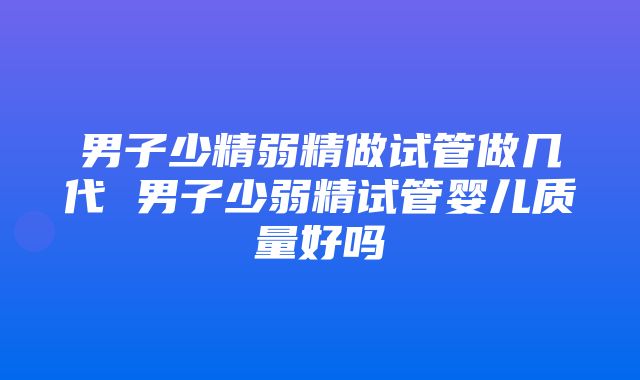 男子少精弱精做试管做几代 男子少弱精试管婴儿质量好吗